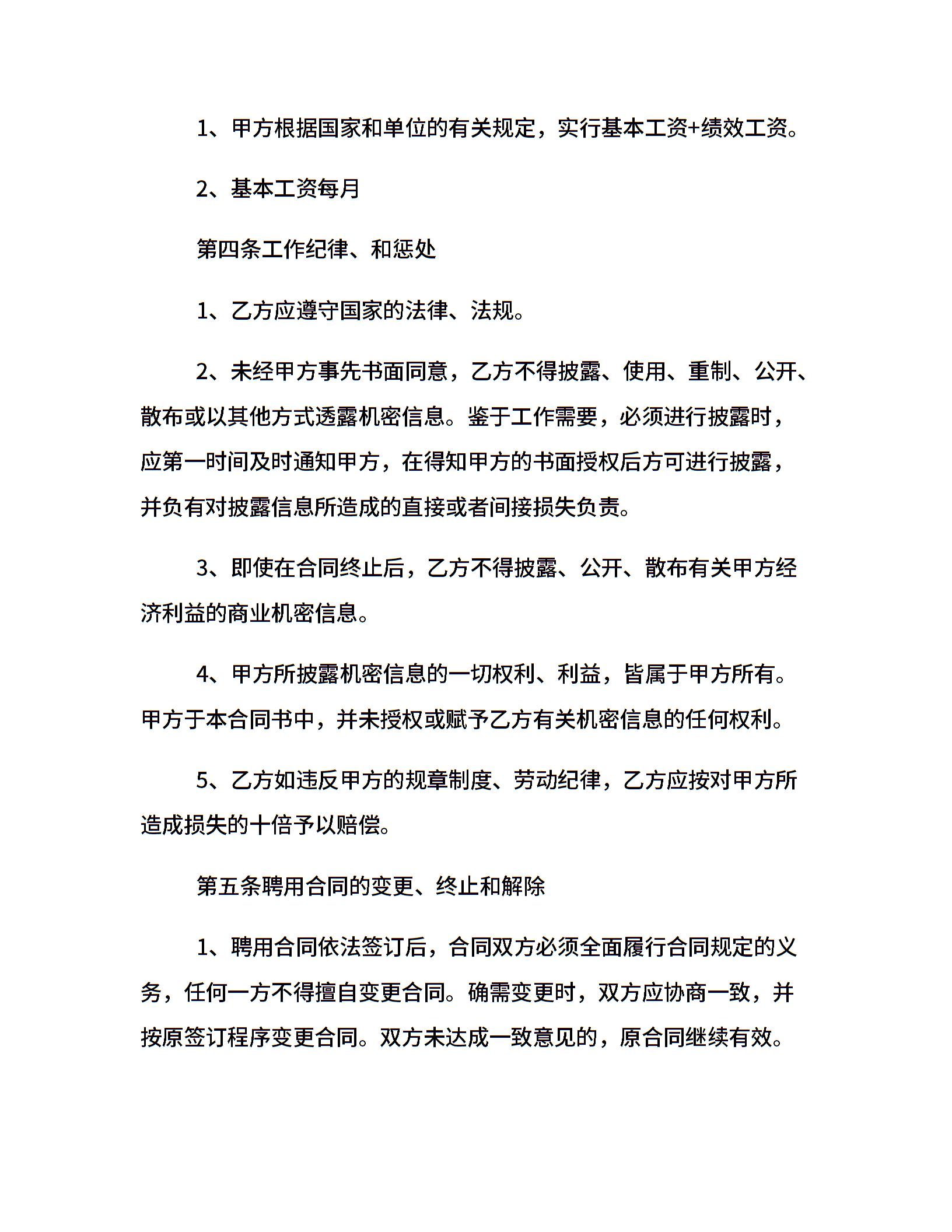 1、甲方根据国家和单位的有关规定，实行基本工资+绩效工资。

2、基本工资每月

第四条工作纪律、和惩处

1、乙方应遵守国家的法律、法规。

2、未经甲方事先书面同意，乙方不得披露、使用、重制、公开、散布或以其他方式透露机密信息。鉴于工作需要，必须进行披露时，应第一时间及时通知甲方，在得知甲方的书面授权后方可进行披露，并负有对披露信息所造成的直接或者间接损失负责。

3、即使在合同终止后，乙方不得披露、公开、散布有关甲方经济利益的商业机密信息。

4、甲方所披露机密信息的一切权利、利益，皆属于甲方所有。甲方于本合同书中，并未授权或赋予乙方有关机密信息的任何权利。

5、乙方如违反甲方的规章制度、劳动纪律，乙方应按对甲方所造成损失的十倍予以赔偿。

第五条聘用合同的变更、终止和解除

1、聘用合同依法签订后，合同双方必须全面履行合同规定的义务，任何一方不得擅自变更合同。确需变更时，双方应协商一致，并按原签订程序变更合同。双方未达成一致意见的，原合同继续有效。